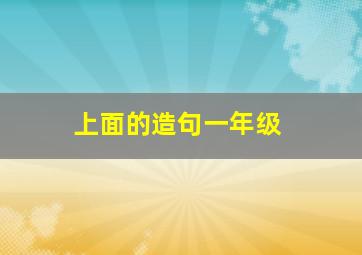 上面的造句一年级